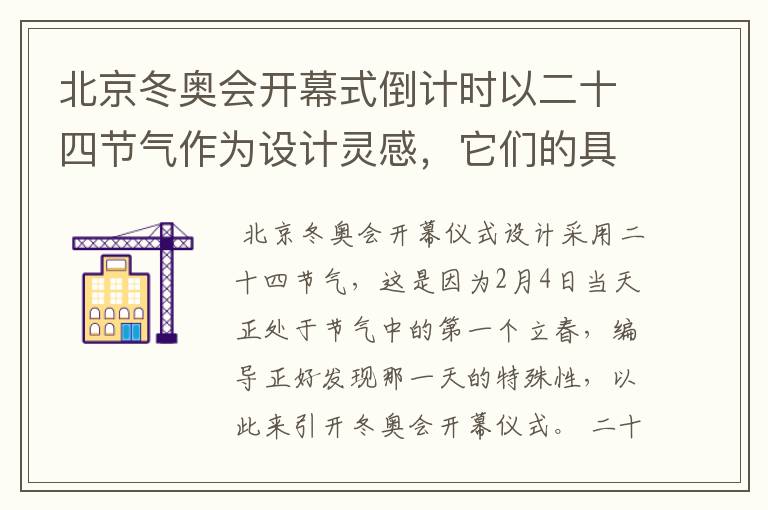 北京冬奥会开幕式倒计时以二十四节气作为设计灵感，它们的具

北京冬奥会开幕仪式设计采用二十四节气，这是因为2月4日当天正处于节气中的第一个立春，编导正好发现那一天的特殊性，以此来引开冬奥会开幕仪式。 二十